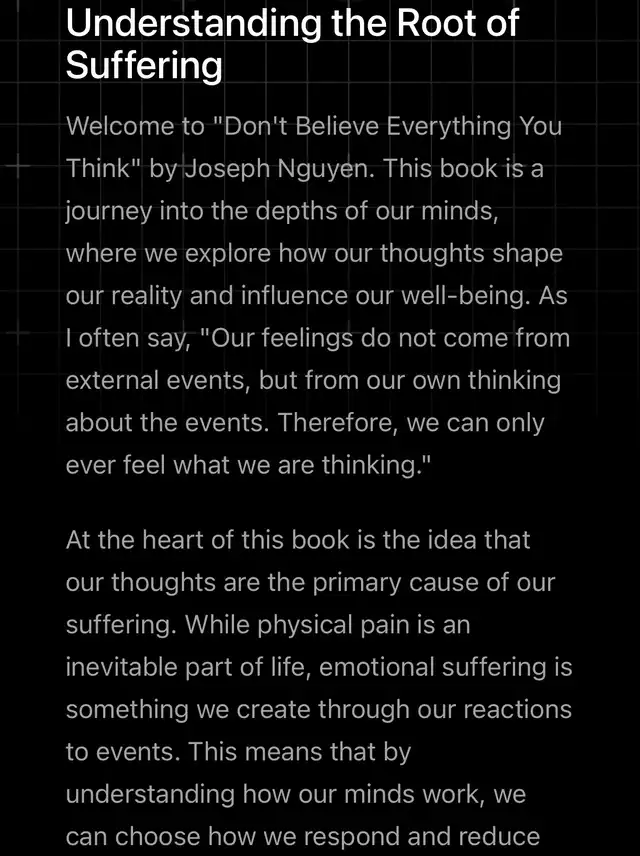 Understanding the Root of Suffering

Welcome to "Don't Believe Everything You Think" by Joseph Nguyen. This book is a journey into the depths of our minds, where we explore how our thoughts shape our reality and influence our well-being. As I often say, "Our feelings do not come from external events, but from our own thinking about the events. Therefore, we can only ever feel what we are thinking."

At the heart of this book is the idea that our thoughts are the primary cause of our suffering. While physical pain is an inevitable part of life, emotional suffering is something we create through our reactions to events. This means that by understanding how our minds work, we can choose how we respond and reduce